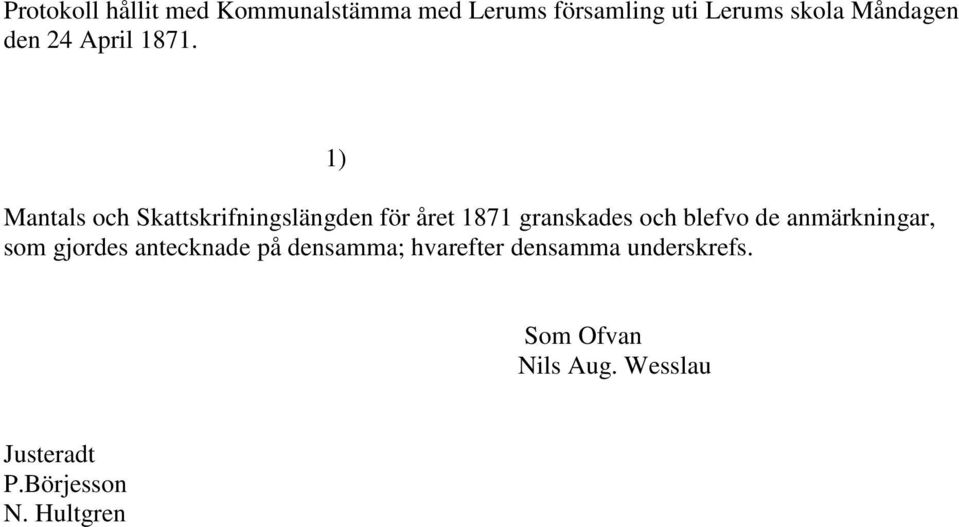 Protokoll hållit med Kommunalstämma med Lerums församling uti Lerums skola Måndagen den 24 April 1871.

1)

Mantals och Skattskrifningslängden för året 1871 granskades och blefvo de anmärkningar, som gjordes antecknade på densamma; hvarefter densamma underskrefs.

Som Ofvan
Nils Aug. Wesslau

Justeradt
P.Börjesson
N. Hultgren